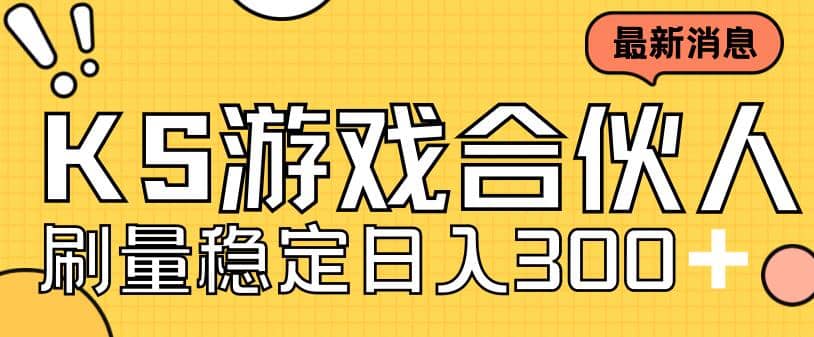 最新消息

KS游戏合伙人

刷量稳定日入300+